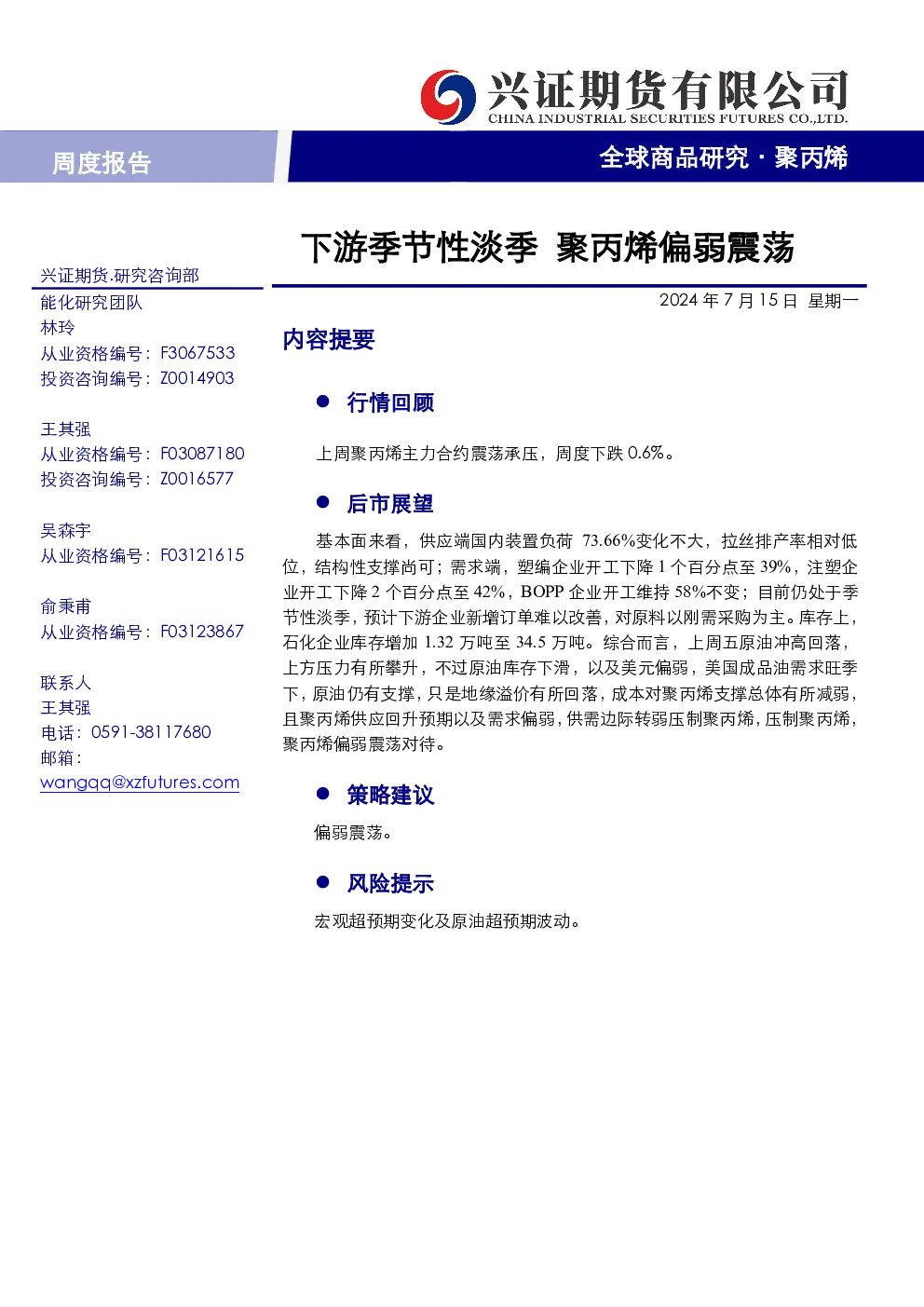 兴证期货有限公司
CHINA INDUSTRIAL SECURITIES FUTURES CO.,LTD.

周度报告

全球商品研究 · 聚丙烯

下游季节性淡季 聚丙烯偏弱震荡

兴证期货.研究咨询部
能化研究团队
林玲
从业资格编号：F3067533
投资咨询编号：Z0014903

王其强
从业资格编号：F03087180
投资咨询编号：Z0016577

吴森宇
从业资格编号：F03121615

俞秉甫
从业资格编号：F03123867

联系人
王其强
电话：0591-38117680
邮箱：
wangqq@xzfutures.com

2024 年 7 月 15 日 星期一

内容提要

● 行情回顾

上周聚丙烯主力合约震荡承压，周度下跌 0.6%。

● 后市展望

基本面来看，供应端国内装置负荷 73.66%变化不大，拉丝排产率相对低位，结构性支撑尚可；需求端，塑编企业开工下降 1 个百分点至 39%，注塑企业开工下降 2 个百分点至 42%，BOPP 企业开工维持 58%不变；目前仍处于季节性淡季，预计下游企业新增订单难以改善，对原料以刚需采购为主。库存上，石化企业库存增加 1.32 万吨至 34.5 万吨。综合而言，上周五原油冲高回落，上方压力有所攀升，不过原油库存下滑，以及美元偏弱，美国成品油需求旺季下，原油仍有支撑，只是地缘溢价有所回落，成本对聚丙烯支撑总体有所减弱，且聚丙烯供应回升预期以及需求偏弱，供需边际转弱压制聚丙烯，压制聚丙烯，聚丙烯偏弱震荡对待。

● 策略建议

偏弱震荡。

● 风险提示

宏观超预期变化及原油超预期波动。